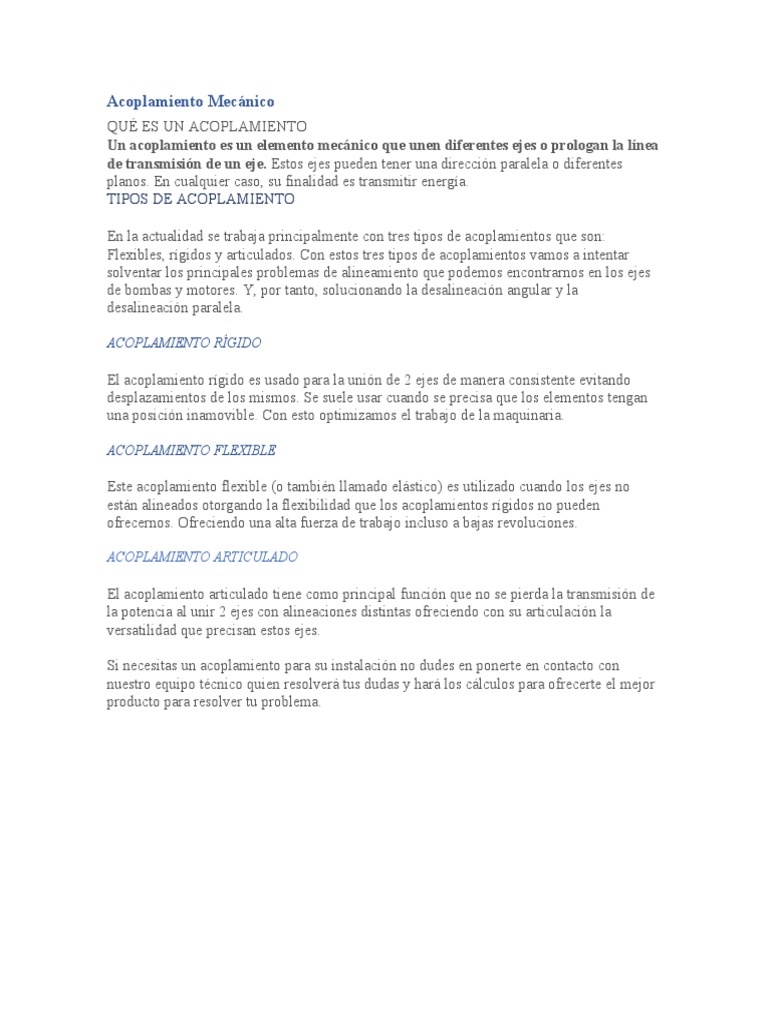 Acoplamiento Mecánico

QUÉ ES UN ACOPLAMIENTO
Un acoplamiento es un elemento mecánico que unen diferentes ejes o prologan la línea de transmisión de un eje. Estos ejes pueden tener una dirección paralela o diferentes planos. En cualquier caso, su finalidad es transmitir energía.
TIPOS DE ACOPLAMIENTO

En la actualidad se trabaja principalmente con tres tipos de acoplamientos que son: Flexibles, rígidos y articulados. Con estos tres tipos de acoplamientos vamos a intentar solventar los principales problemas de alineamiento que podemos encontrarnos en los ejes de bombas y motores. Y, por tanto, solucionando la desalineación angular y la desalineación paralela.

ACOPLAMIENTO RÍGIDO

El acoplamiento rígido es usado para la unión de 2 ejes de manera consistente evitando desplazamientos de los mismos. Se suele usar cuando se precisa que los elementos tengan una posición inamovible. Con esto optimizamos el trabajo de la maquinaria.

ACOPLAMIENTO FLEXIBLE

Este acoplamiento flexible (o también llamado elástico) es utilizado cuando los ejes no están alineados otorgando la flexibilidad que los acoplamientos rígidos no pueden ofrecernos. Ofreciendo una alta fuerza de trabajo incluso a bajas revoluciones.

ACOPLAMIENTO ARTICULADO

El acoplamiento articulado tiene como principal función que no se pierda la transmisión de la potencia al unir 2 ejes con alineaciones distintas ofreciendo con su articulación la versatilidad que precisan estos ejes.

Si necesitas un acoplamiento para su instalación no dudes en ponerte en contacto con nuestro equipo técnico quien resolverá tus dudas y hará los cálculos para ofrecerte el mejor producto para resolver tu problema.